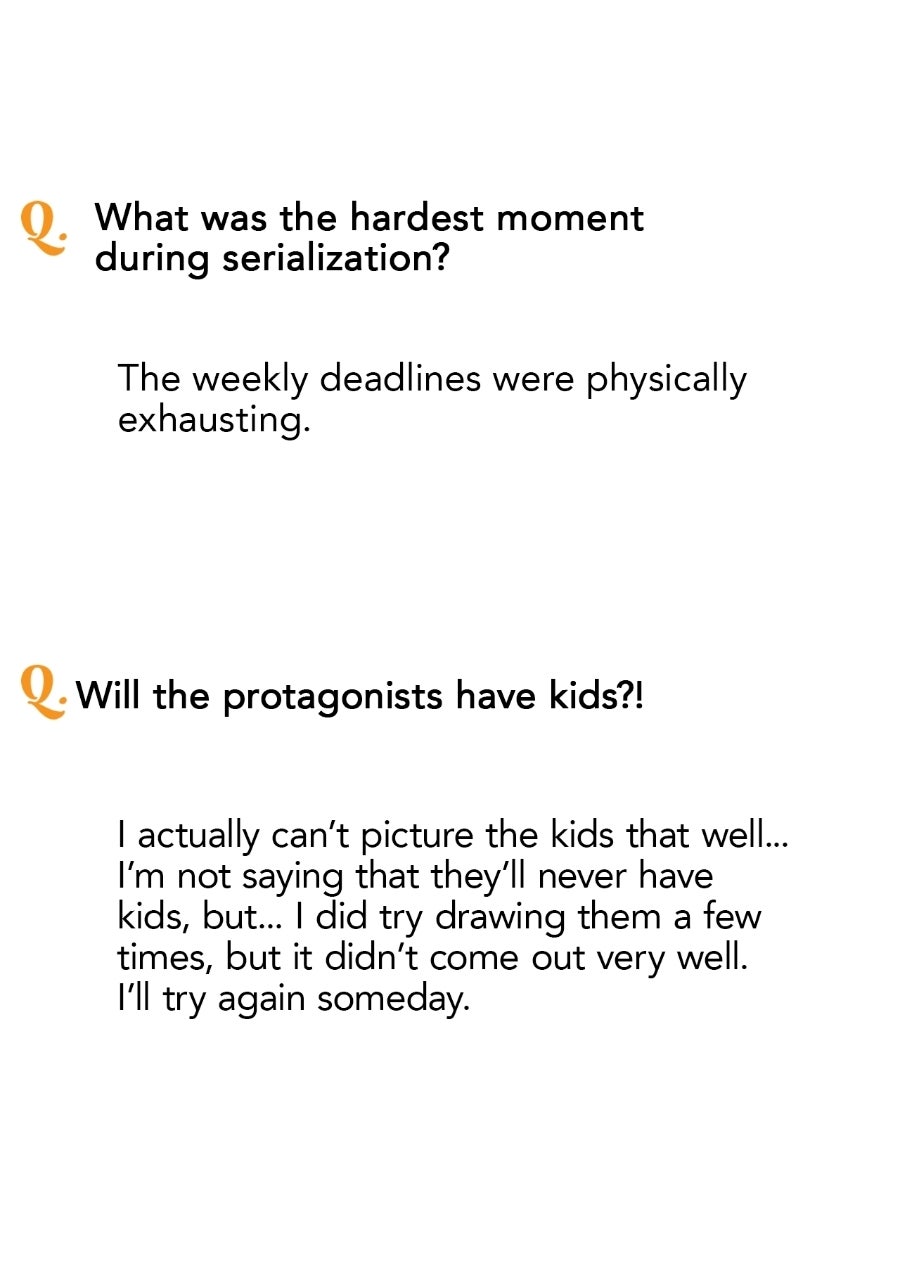 Q. What was the hardest moment during serialization?

The weekly deadlines were physically exhausting.

Q. Will the protagonists have kids?!

I actually can't picture the kids that well... I'm not saying that they'll never have kids, but... I did try drawing them a few times, but it didn't come out very well. I'll try again someday.